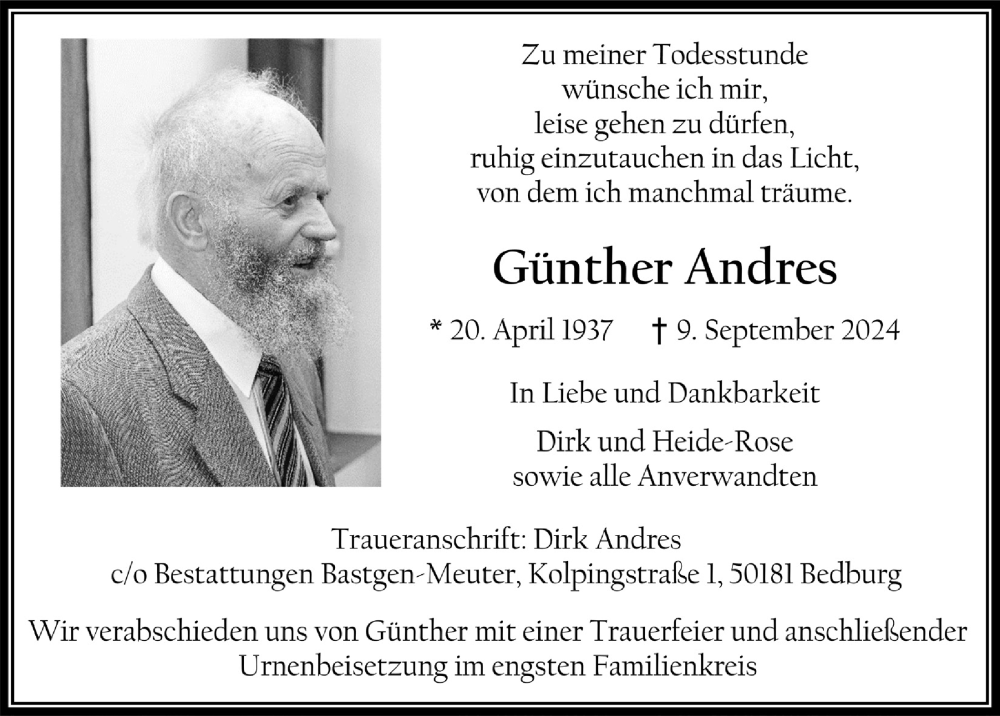 Zu meiner Todesstunde
wünsche ich mir,
leise gehen zu dürfen,
ruhig einzutauchen in das Licht,
von dem ich manchmal träume.

Günther Andres

* 20. April 1937 † 9. September 2024

In Liebe und Dankbarkeit

Dirk und Heide-Rose
sowie alle Anverwandten

Traueranschrift: Dirk Andres
c/o Bestattungen Bastgen-Meuter, Kolpingstraße 1, 50181 Bedburg

Wir verabschieden uns von Günther mit einer Trauerfeier und anschließender Urnenbeisetzung im engsten Familienkreis